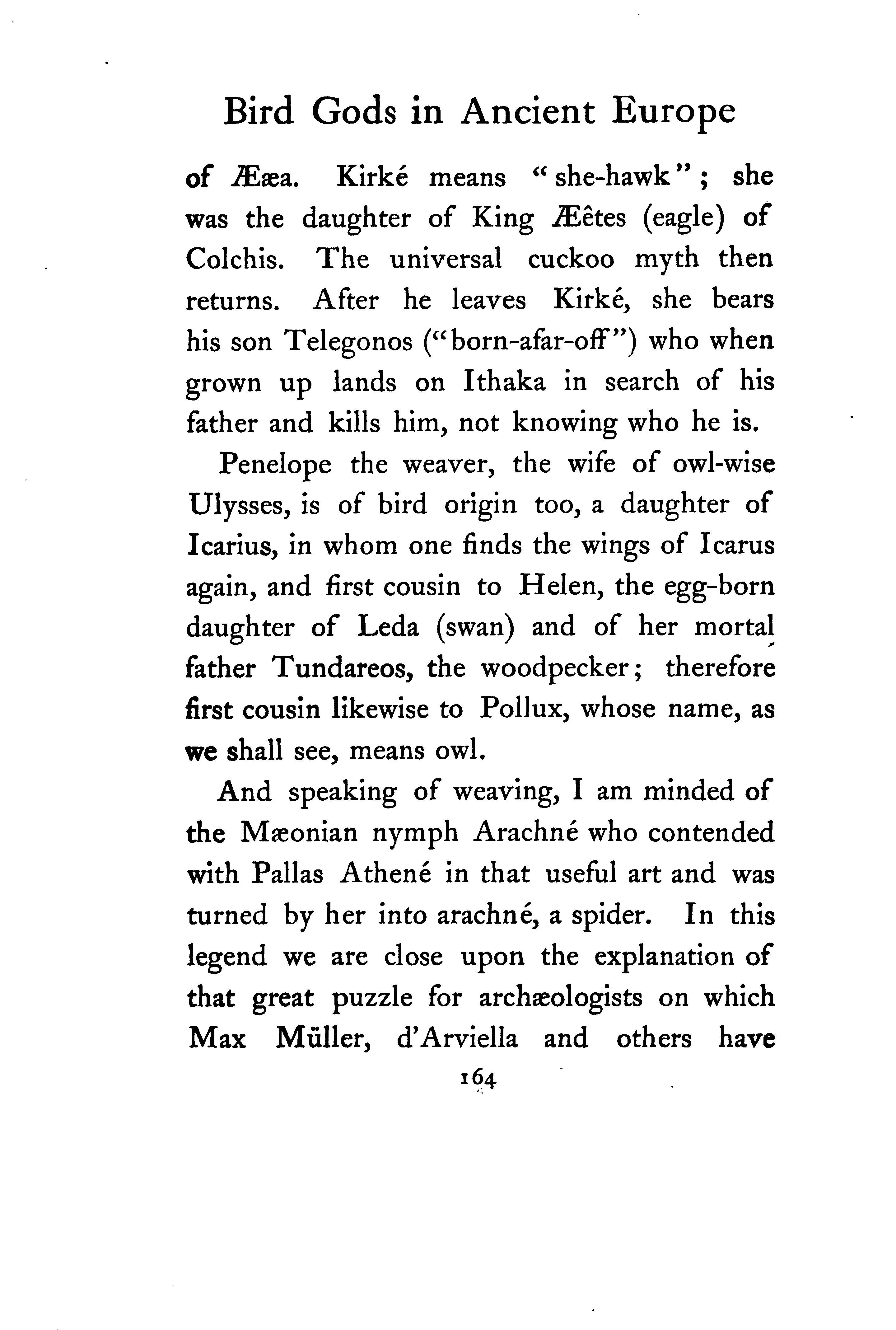 Bird Gods in Ancient Europe

of Ææa. Kirké means "she-hawk"; she was the daughter of King Æêtes (eagle) of Colchis. The universal cuckoo myth then returns. After he leaves Kirké, she bears his son Telegonos ("born-afar-off") who when grown up lands on Ithaka in search of his father and kills him, not knowing who he is.

Penelope the weaver, the wife of owl-wise Ulysses, is of bird origin too, a daughter of Icarius, in whom one finds the wings of Icarus again, and first cousin to Helen, the egg-born daughter of Leda (swan) and of her mortal father Tundareos, the woodpecker; therefore first cousin likewise to Pollux, whose name, as we shall see, means owl.

And speaking of weaving, I am minded of the Mæonian nymph Arachné who contended with Pallas Athené in that useful art and was turned by her into arachné, a spider. In this legend we are close upon the explanation of that great puzzle for archæologists on which Max Müller, d'Arviella and others have

164